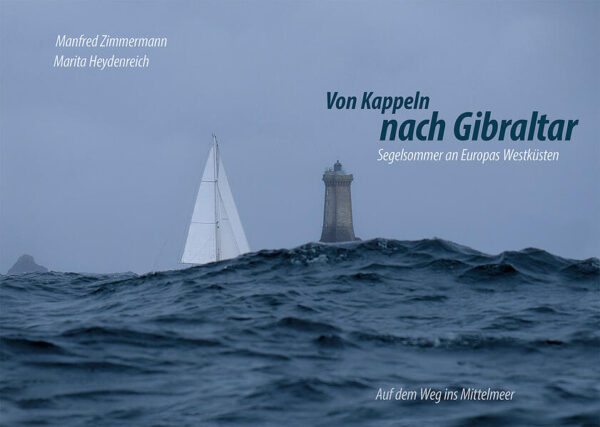 Manfred Zimmermann
Marita Heydenreich

Von Kappeln
nach Gibraltar
Segelsommer an Europas Westküsten

Auf dem Weg ins Mittelmeer